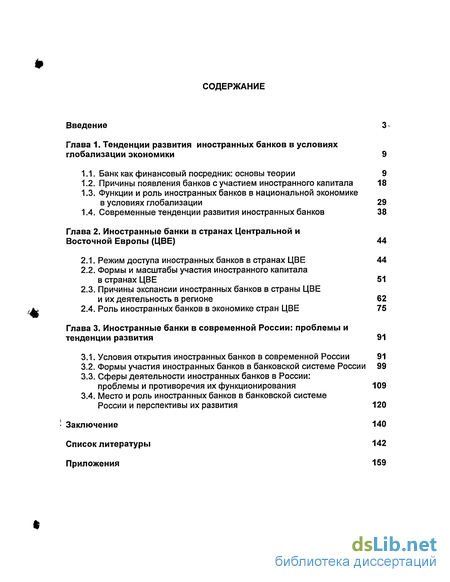 СОДЕРЖАНИЕ

Введение 3

Глава 1. Тенденции развития иностранных банков в условиях глобализации экономики 9

1.1. Банк как финансовый посредник: основы теории 9
1.2. Причины появления банков с участием иностранного капитала 18
1.3. Функции и роль иностранных банков в национальной экономике в условиях глобализации 29
1.4. Современные тенденции развития иностранных банков 38

Глава 2. Иностранные банки в странах Центральной и Восточной Европы (ЦВЕ) 44

2.1. Режим доступа иностранных банков в странах ЦВЕ 44
2.2. Формы и масштабы участия иностранного капитала в странах ЦВЕ 51
2.3. Причины экспансии иностранных банков в страны ЦВЕ и их деятельность в регионе 62
2.4. Роль иностранных банков в экономике стран ЦВЕ 75

Глава 3. Иностранные банки в современной России: проблемы и тенденции развития 91

3.1. Условия открытия иностранных банков в современной России 91
3.2. Формы участия иностранных банков в банковской системе России 99
3.3. Сферы деятельности иностранных банков в России: проблемы и противоречия их функционирования 109
3.4. Место и роль иностранных банков в банковской системе России и перспективы их развития 120

Заключение 140

Список литературы 142

Приложения 159

dsLib.net
библиотека диссертаций